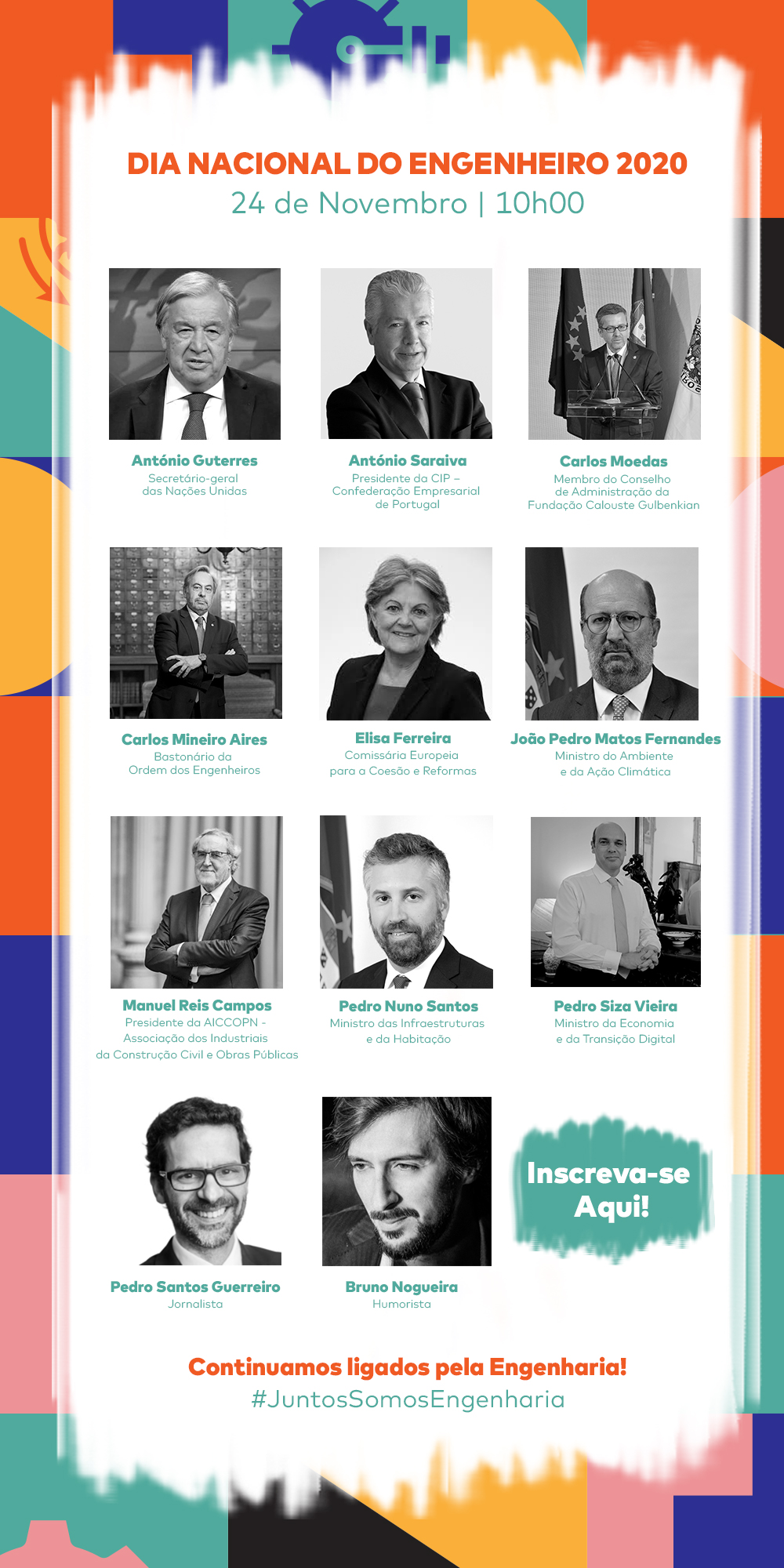 DIA NACIONAL DO ENGENHEIRO 2020
24 de Novembro | 10h00

António Guterres
Secretário-geral
das Nações Unidas

António Saraiva
Presidente da CIP –
Confederação Empresarial
de Portugal

Carlos Moedas
Membro do Conselho
de Administração da
Fundação Calouste Gulbenkian

Carlos Mineiro Aires
Bastonário da
Ordem dos Engenheiros

Elisa Ferreira
Comissária Europeia
para a Coesão e Reformas

João Pedro Matos Fernandes
Ministro do Ambiente
e da Ação Climática

Manuel Reis Campos
Presidente da AICCOPN -
Associação dos Industriais
da Construção Civil e Obras Públicas

Pedro Nuno Santos
Ministro das Infraestruturas
e da Habitação

Pedro Siza Vieira
Ministro da Economia
e da Transição Digital

Pedro Santos Guerreiro
Jornalista

Bruno Nogueira
Humorista

Inscreva-se
Aqui!

Continuamos ligados pela Engenharia!
#JuntosSomosEngenharia